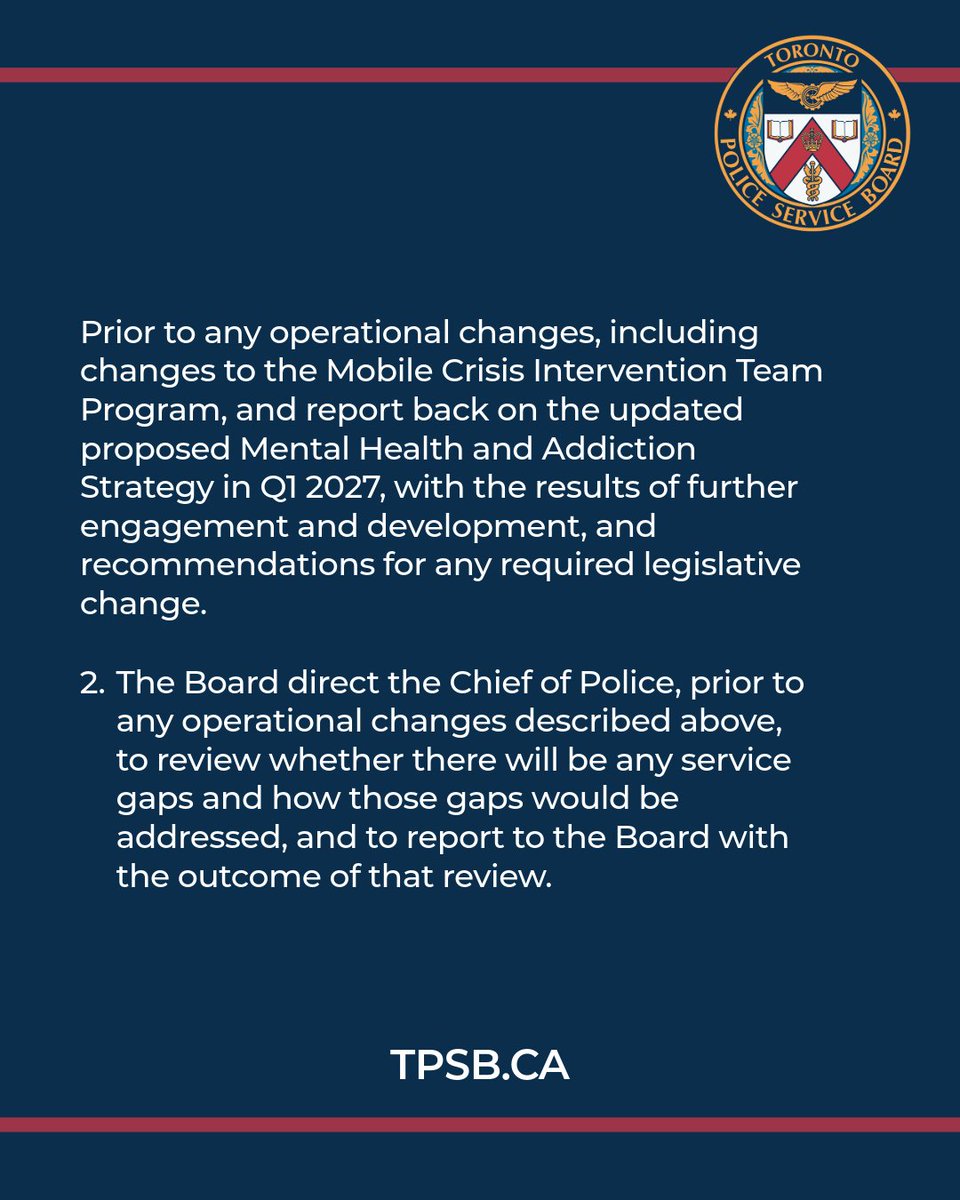 TORONTO POLICE SERVICE BOARD

Prior to any operational changes, including changes to the Mobile Crisis Intervention Team Program, and report back on the updated proposed Mental Health and Addiction Strategy in Q1 2027, with the results of further engagement and development, and recommendations for any required legislative change.

2. The Board direct the Chief of Police, prior to any operational changes described above, to review whether there will be any service gaps and how those gaps would be addressed, and to report to the Board with the outcome of that review.

TPSB.CA